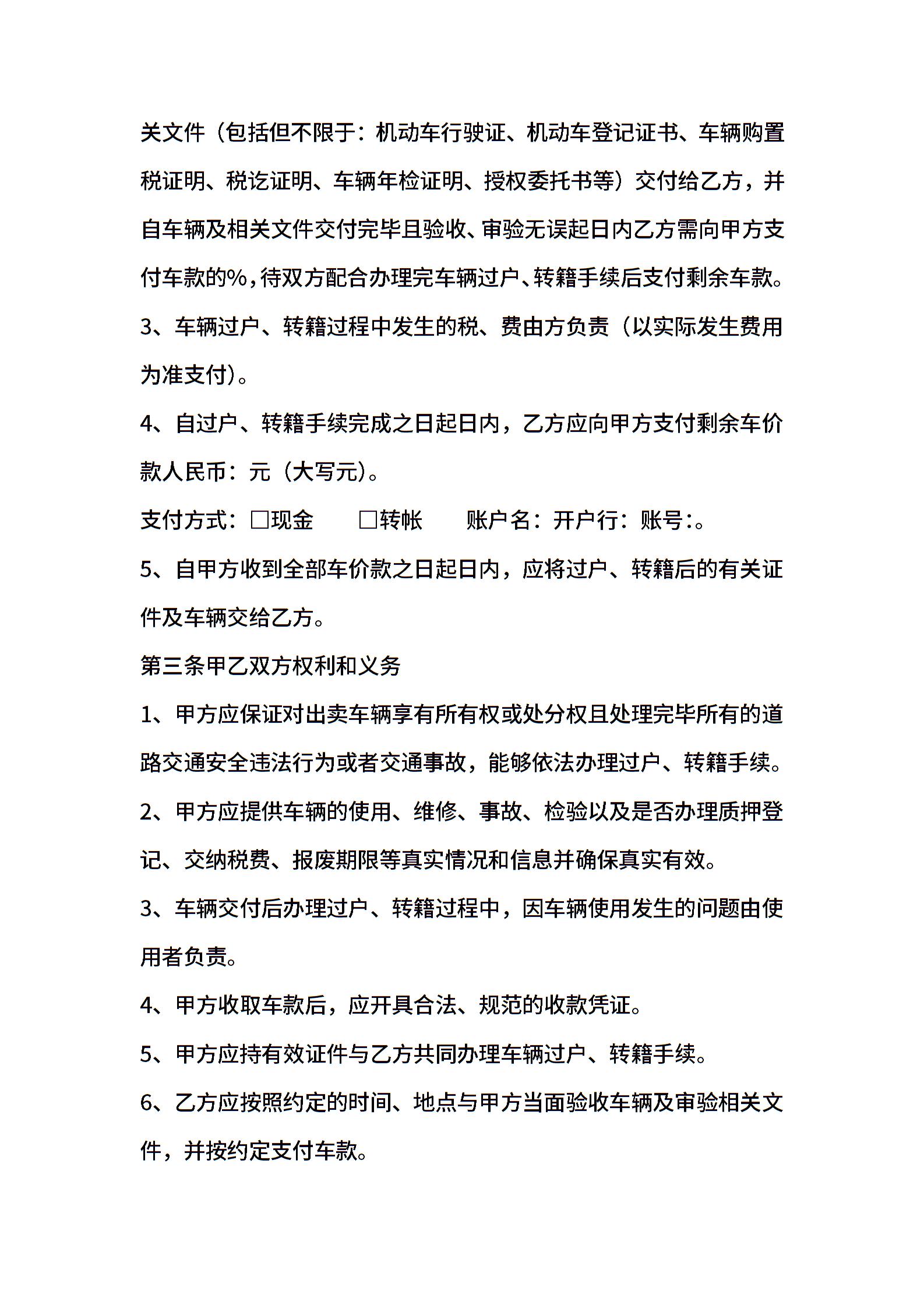 关文件（包括但不限于：机动车行驶证、机动车登记证书、车辆购置税证明、税讫证明、车辆年检证明、授权委托书等）交付给乙方，并自车辆及相关文件交付完毕且验收、审验无误起日内乙方需向甲方支付车款的%，待双方配合办理完车辆过户、转籍手续后支付剩余车款。

3、车辆过户、转籍过程中发生的税、费由方负责（以实际发生费用为准支付）。

4、自过户、转籍手续完成之日起日内，乙方应向甲方支付剩余车价款人民币：元（大写元）。

支付方式：□现金　　□转帐　　账户名：开户行：账号:。

5、自甲方收到全部车价款之日起日内，应将过户、转籍后的有关证件及车辆交给乙方。

第三条甲乙双方权利和义务

1、甲方应保证对出卖车辆享有所有权或处分权且处理完毕所有的道路交通安全违法行为或者交通事故，能够依法办理过户、转籍手续。

2、甲方应提供车辆的使用、维修、事故、检验以及是否办理质押登记、交纳税费、报废期限等真实情况和信息并确保真实有效。

3、车辆交付后办理过户、转籍过程中，因车辆使用发生的问题由使用者负责。

4、甲方收取车款后，应开具合法、规范的收款凭证。

5、甲方应持有效证件与乙方共同办理车辆过户、转籍手续。

6、乙方应按照约定的时间、地点与甲方当面验收车辆及审验相关文件，并按约定支付车款。